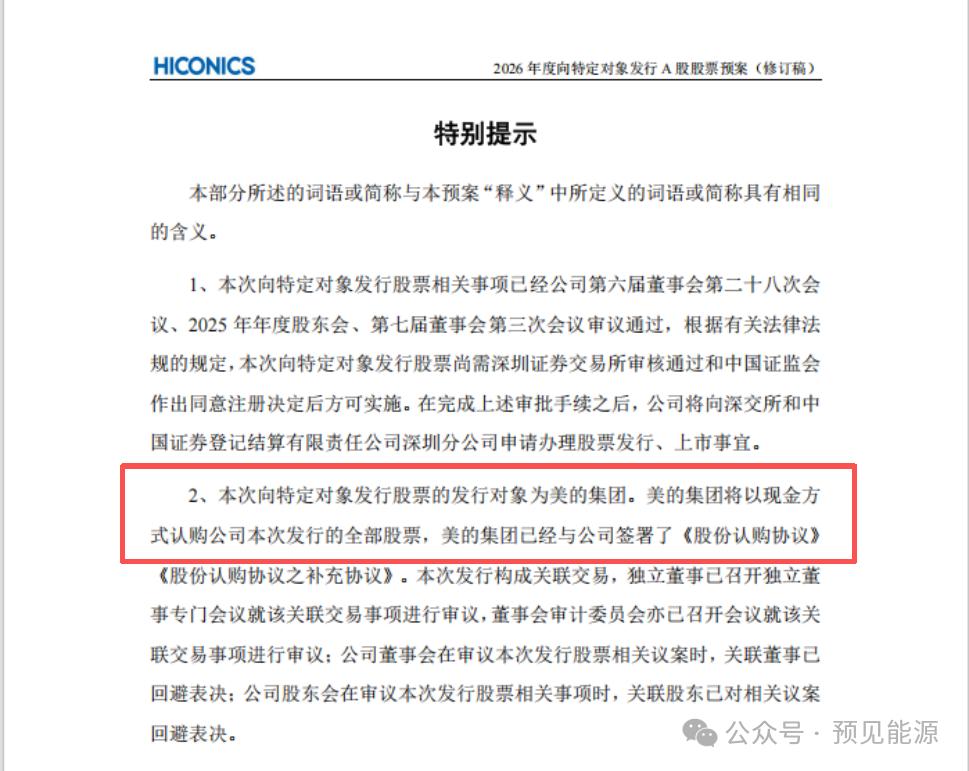 HICONICS

2026 年度向特定对象发行 A 股股票预案（修订稿）

特别提示

本部分所述的词语或简称与本预案“释义”中所定义的词语或简称具有相同的含义。

1、本次向特定对象发行股票相关事项已经公司第六届董事会第二十八次会议、2025 年年度股东会、第七届董事会第三次会议审议通过，根据有关法律法规的规定，本次向特定对象发行股票尚需深圳证券交易所审核通过和中国证监会作出同意注册决定后方可实施。在完成上述审批手续之后，公司将向深交所和中国证券登记结算有限责任公司深圳分公司申请办理股票发行、上市事宜。

2、本次向特定对象发行股票的发行对象为美的集团。美的集团将以现金方式认购公司本次发行的全部股票，美的集团已经与公司签署了《股份认购协议》《股份认购协议之补充协议》。本次发行构成关联交易，独立董事已召开独立董事专门会议就该关联交易事项进行审议，董事会审计委员会亦已召开会议就该关联交易事项进行审议；公司董事会在审议本次发行股票相关议案时，关联董事已回避表决；公司股东会在审议本次发行股票相关事项时，关联股东已对相关议案回避表决。

公众号 · 预见能源